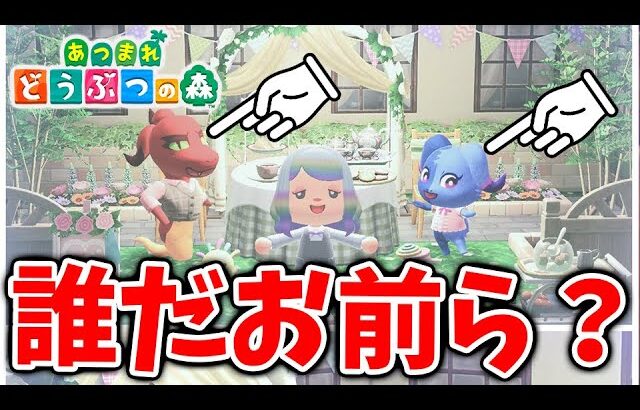 あつまれ
どうぶつの森

誰だお前ら？